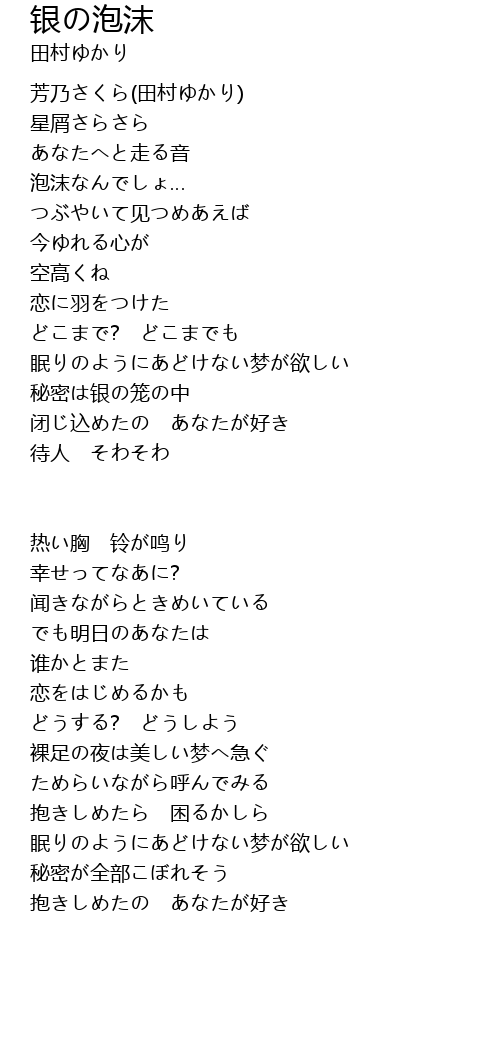 银の泡沫
田村ゆかり

芳乃さくら(田村ゆかり)
星屑さらさら
あなたへと走る音
泡沫なんでしょ...
つぶやいて见つめあえば
今ゆれる心が
空高くね
恋に羽をつけた
どこまで? どこまでも
眠りのようにあどけない梦が欲しい
秘密は银の笼の中
闭じ込めたの あなたが好き
待人 そわそわ

热い胸 铃が鸣り
幸せってなあに?
闻きながらときめいている
でも明日のあなたは
谁かとまた
恋をはじめるかも
どうする? どうしよう
裸足の夜は美しい梦へ急ぐ
ためらいながら呼んでみる
抱きしめたら 困るかしら
眠りのようにあどけない梦が欲しい
秘密が全部こぼれそう
抱きしめたの あなたが好き